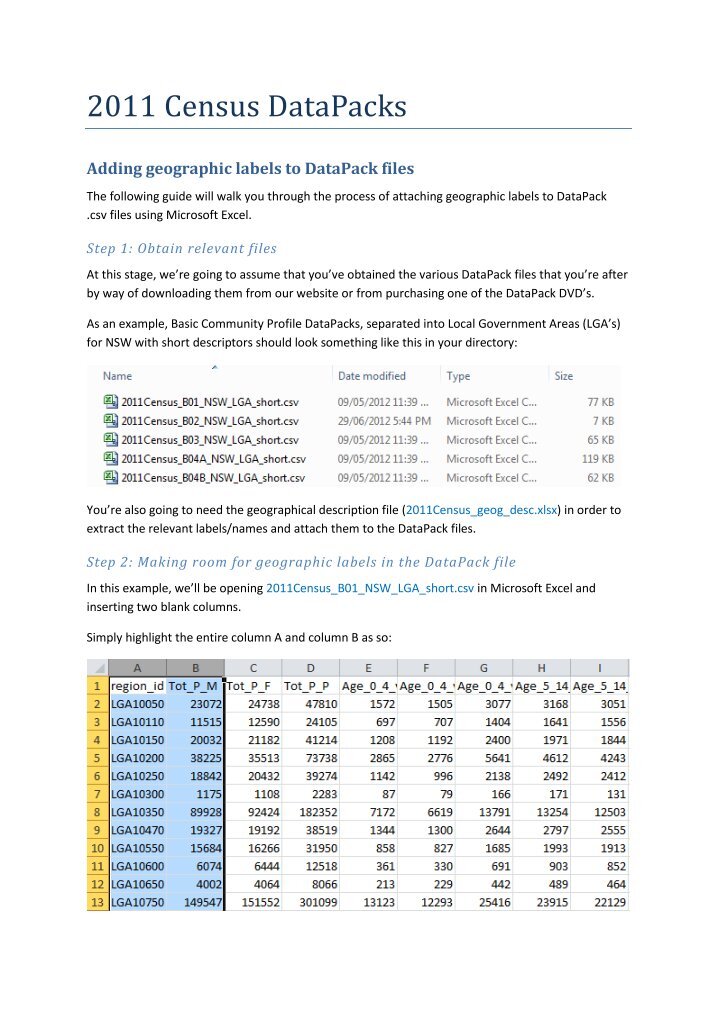 2011 Census DataPacks

Adding geographic labels to DataPack files

The following guide will walk you through the process of attaching geographic labels to DataPack .csv files using Microsoft Excel.

Step 1: Obtain relevant files

At this stage, we're going to assume that you've obtained the various DataPack files that you're after by way of downloading them from our website or from purchasing one of the DataPack DVD's.

As an example, Basic Community Profile DataPacks, separated into Local Government Areas (LGA's) for NSW with short descriptors should look something like this in your directory:

| Name | Date modified | Type | Size |
|---|---|---|---|
| 2011Census_B01_NSW_LGA_short.csv | 09/05/2012 11:39 ... | Microsoft Excel C... | 77 KB |
| 2011Census_B02_NSW_LGA_short.csv | 29/06/2012 5:44 PM | Microsoft Excel C... | 7 KB |
| 2011Census_B03_NSW_LGA_short.csv | 09/05/2012 11:39 ... | Microsoft Excel C... | 65 KB |
| 2011Census_B04A_NSW_LGA_short.csv | 09/05/2012 11:39 ... | Microsoft Excel C... | 119 KB |
| 2011Census_B04B_NSW_LGA_short.csv | 09/05/2012 11:39 ... | Microsoft Excel C... | 62 KB |

You're also going to need the geographical description file (2011Census_geog_desc.xlsx) in order to extract the relevant labels/names and attach them to the DataPack files.

Step 2: Making room for geographic labels in the DataPack file

In this example, we'll be opening 2011Census_B01_NSW_LGA_short.csv in Microsoft Excel and inserting two blank columns.

Simply highlight the entire column A and column B as so:

|  | A | B | C | D | E | F | G | H | I |
|---|---|---|---|---|---|---|---|---|---|
| 1 | region_id | Tot_P_M | Tot_P_F | Tot_P_P | Age_0_4_ | Age_0_4_ | Age_0_4_ | Age_5_14 | Age_5_14 |
| 2 | LGA10050 | 23072 | 24738 | 47810 | 1572 | 1505 | 3077 | 3168 | 3051 |
| 3 | LGA10110 | 11515 | 12590 | 24105 | 697 | 707 | 1404 | 1641 | 1556 |
| 4 | LGA10150 | 20032 | 21182 | 41214 | 1208 | 1192 | 2400 | 1971 | 1844 |
| 5 | LGA10200 | 38225 | 35513 | 73738 | 2865 | 2776 | 5641 | 4612 | 4243 |
| 6 | LGA10250 | 18842 | 20432 | 39274 | 1142 | 996 | 2138 | 2492 | 2412 |
| 7 | LGA10300 | 1175 | 1108 | 2283 | 87 | 79 | 166 | 171 | 131 |
| 8 | LGA10350 | 89928 | 92424 | 182352 | 7172 | 6619 | 13791 | 13254 | 12503 |
| 9 | LGA10470 | 19327 | 19192 | 38519 | 1344 | 1300 | 2644 | 2797 | 2555 |
| 10 | LGA10550 | 15684 | 16266 | 31950 | 858 | 827 | 1685 | 1993 | 1913 |
| 11 | LGA10600 | 6074 | 6444 | 12518 | 361 | 330 | 691 | 903 | 852 |
| 12 | LGA10650 | 4002 | 4064 | 8066 | 213 | 229 | 442 | 489 | 464 |
| 13 | LGA10750 | 149547 | 151552 | 301099 | 13123 | 12293 | 25416 | 23915 | 22129 |